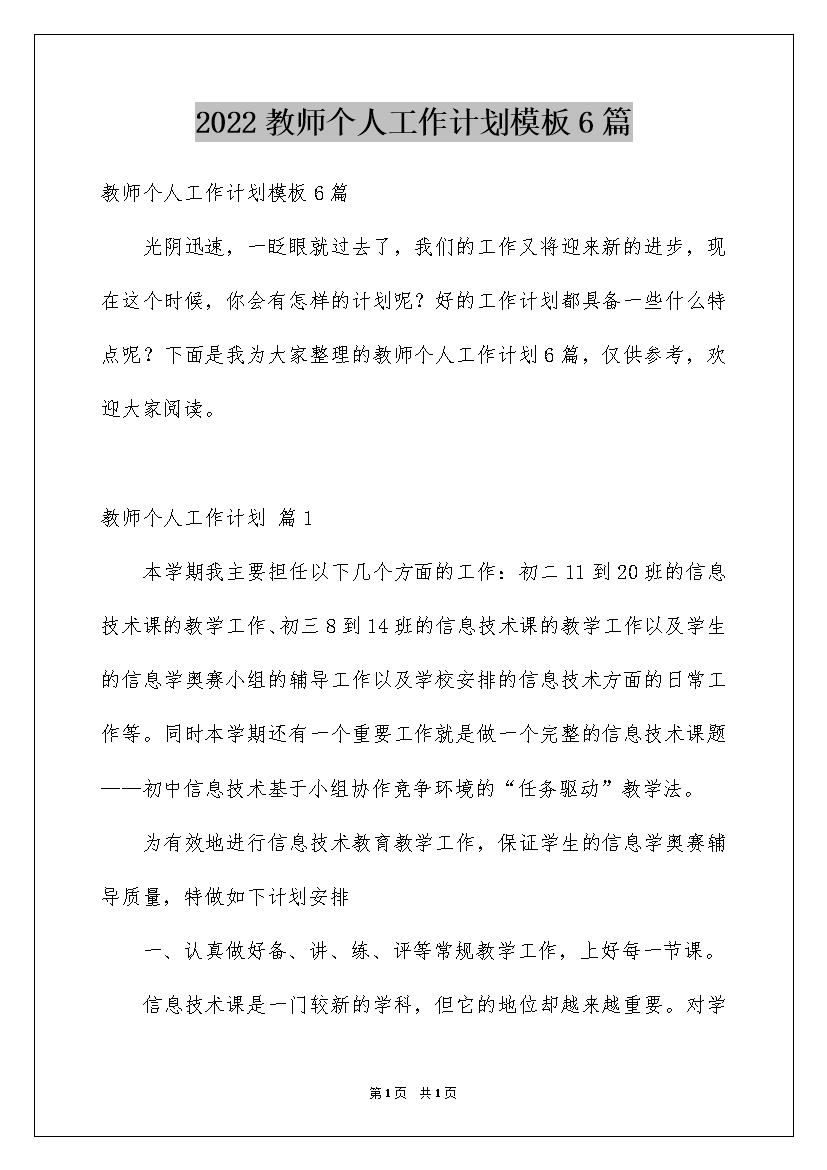 2022教师个人工作计划模板6篇

教师个人工作计划模板6篇

光阴迅速，一眨眼就过去了，我们的工作又将迎来新的进步，现在这个时候，你会有怎样的计划呢？好的工作计划都具备一些什么特点呢？下面是我为大家整理的教师个人工作计划6篇，仅供参考，欢迎大家阅读。

教师个人工作计划 篇1

本学期我主要担任以下几个方面的工作：初二11到20班的信息技术课的教学工作、初三8到14班的信息技术课的教学工作以及学生的信息学奥赛小组的辅导工作以及学校安排的信息技术方面的日常工作等。同时本学期还有一个重要工作就是做一个完整的信息技术课题——初中信息技术基于小组协作竞争环境的“任务驱动”教学法。

为有效地进行信息技术教育教学工作，保证学生的信息学奥赛辅导质量，特做如下计划安排

一、认真做好备、讲、练、评等常规教学工作，上好每一节课。

信息技术课是一门较新的学科，但它的地位却越来越重要。对学

第1页 共1页